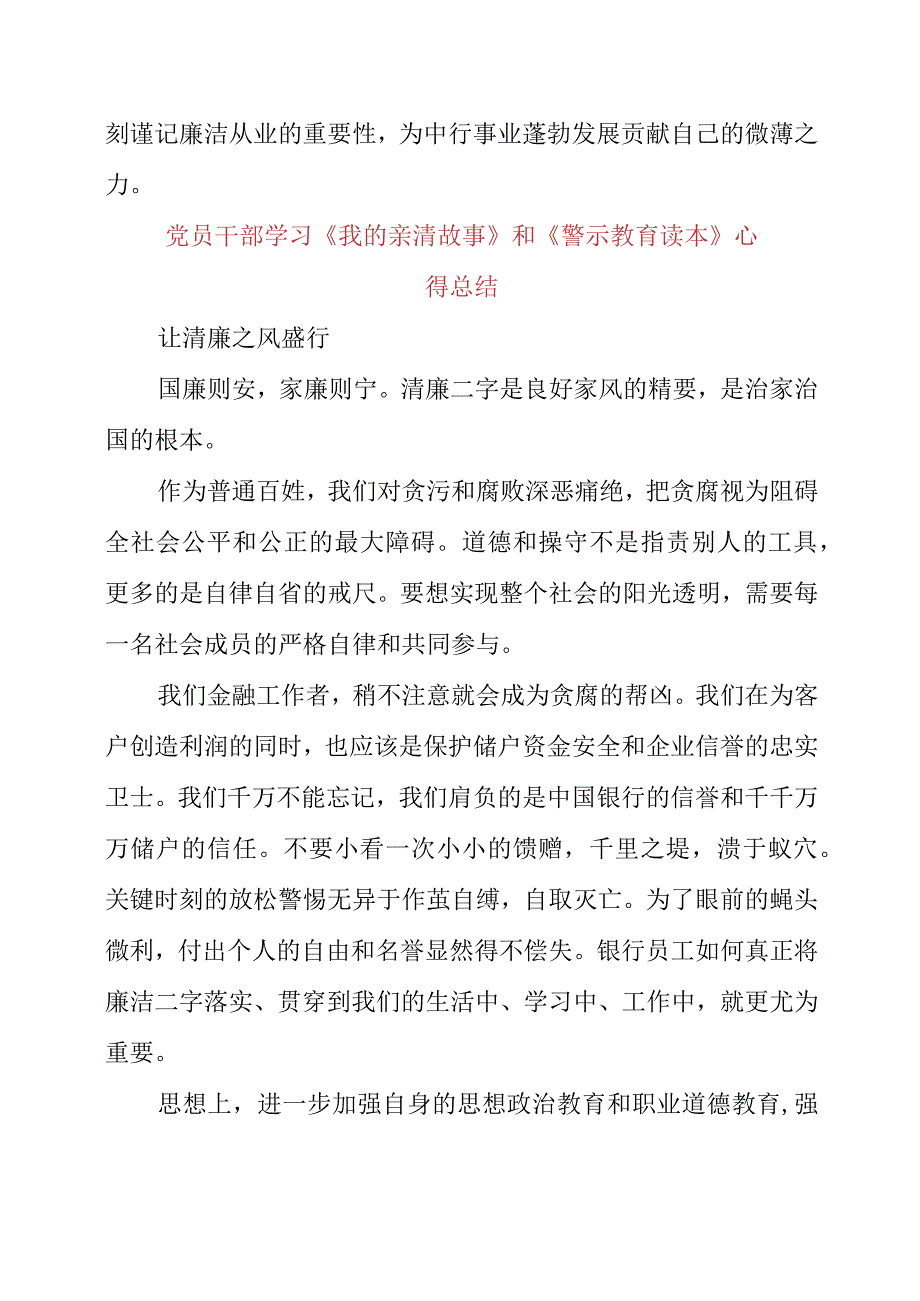 刻谨记廉洁从业的重要性，为中行事业蓬勃发展贡献自己的微薄之力。

党员干部学习《我的亲清故事》和《警示教育读本》心得总结

让清廉之风盛行

国廉则安，家廉则宁。清廉二字是良好家风的精要，是治家治国的根本。

作为普通百姓，我们对贪污和腐败深恶痛绝，把贪腐视为阻碍全社会公平和公正的最大障碍。道德和操守不是指责别人的工具，更多的是自律自省的戒尺。要想实现整个社会的阳光透明，需要每一名社会成员的严格自律和共同参与。

我们金融工作者，稍不注意就会成为贪腐的帮凶。我们在为客户创造利润的同时，也应该是保护储户资金安全和企业信誉的忠实卫士。我们千万不能忘记，我们肩负的是中国银行的信誉和千千万万储户的信任。不要小看一次小小的馈赠，千里之堤，溃于蚁穴。关键时刻的放松警惕无异于作茧自缚，自取灭亡。为了眼前的蝇头微利，付出个人的自由和名誉显然得不偿失。银行员工如何真正将廉洁二字落实、贯穿到我们的生活中、学习中、工作中，就更尤为重要。

思想上，进一步加强自身的思想政治教育和职业道德教育，强